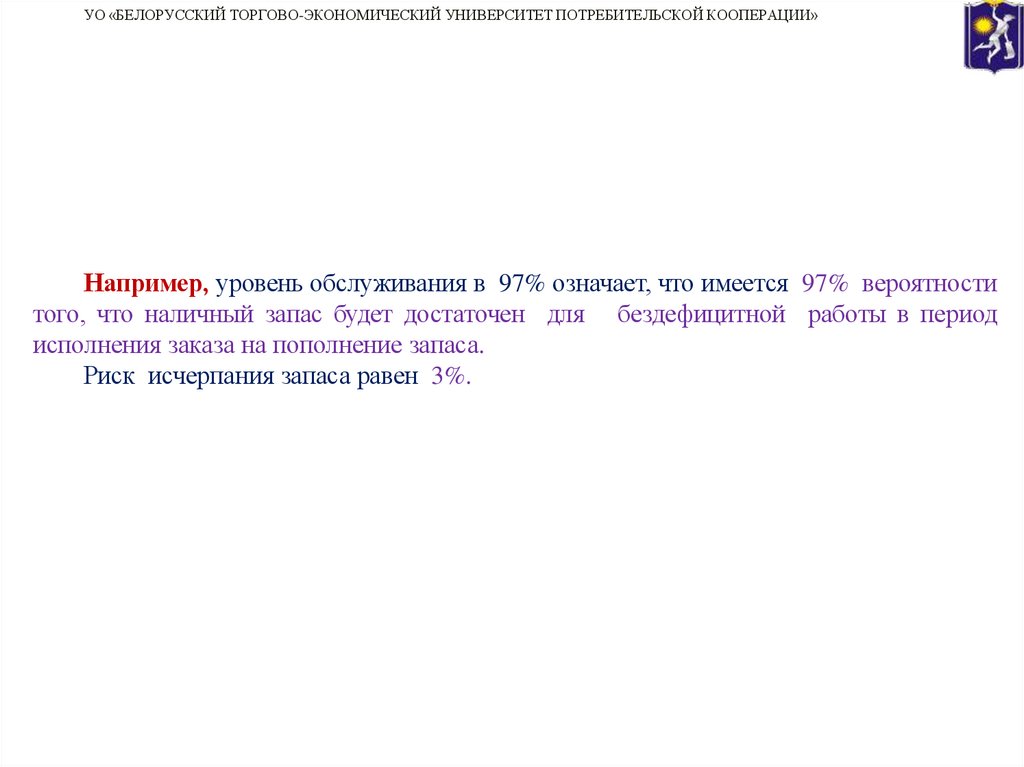 УО «БЕЛОРУССКИЙ ТОРГОВО-ЭКОНОМИЧЕСКИЙ УНИВЕРСИТЕТ ПОТРЕБИТЕЛЬСКОЙ КООПЕРАЦИИ»

Например, уровень обслуживания в 97% означает, что имеется 97% вероятности того, что наличный запас будет достаточен для бездефицитной работы в период исполнения заказа на пополнение запаса.

Риск исчерпания запаса равен 3%.